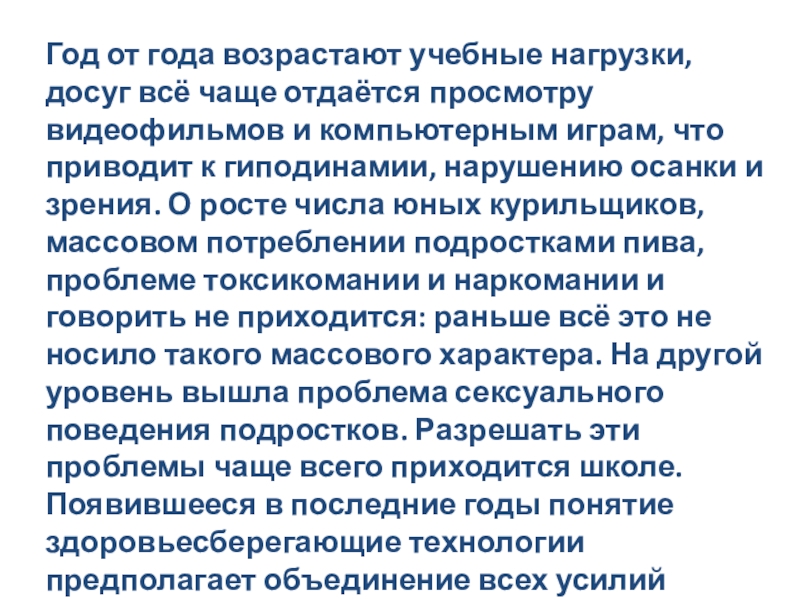 Год от года возрастают учебные нагрузки, досуг всё чаще отдаётся просмотру видеофильмов и компьютерным играм, что приводит к гиподинамии, нарушению осанки и зрения. О росте числа юных курильщиков, массовом потреблении подростками пива, проблеме токсикомании и наркомании и говорить не приходится: раньше всё это не носило такого массового характера. На другой уровень вышла проблема сексуального поведения подростков. Разрешать эти проблемы чаще всего приходится школе. Появившееся в последние годы понятие здоровьесберегающие технологии предполагает объединение всех усилий